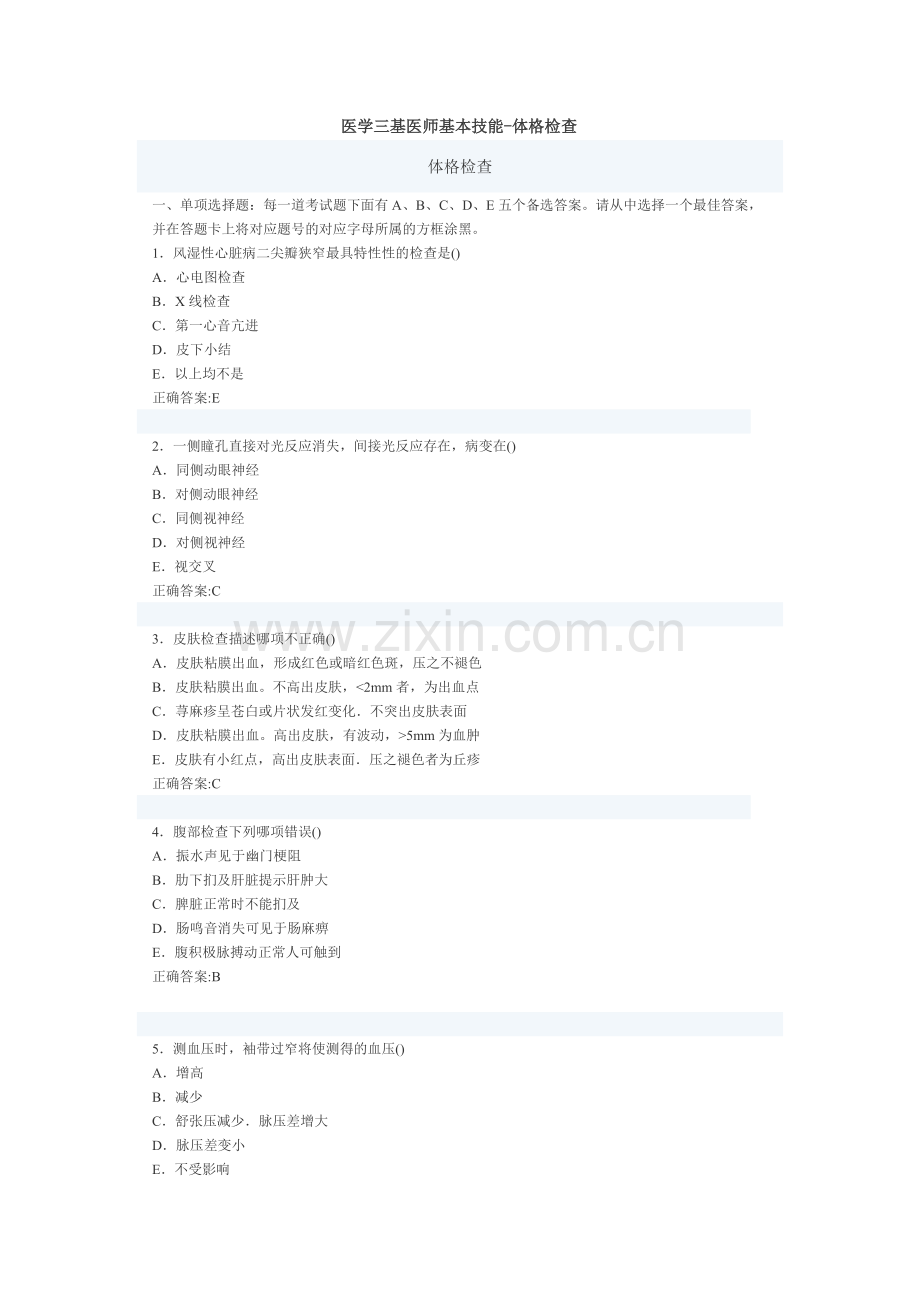 医学三基医师基本技能-体格检查

体格检查

一、单项选择题：每一道考试题下面有 A、B、C、D、E 五个备选答案。请从中选择一个最佳答案，并在答题卡上将对应题号的对应字母所属的方框涂黑。

1．风湿性心脏病二尖瓣狭窄最具特性性的检查是()
A．心电图检查
B．X 线检查
C．第一心音亢进
D．皮下小结
E．以上均不是
正确答案:E

2．一侧瞳孔直接对光反应消失，间接光反应存在，病变在()
A．同侧动眼神经
B．对侧动眼神经
C．同侧视神经
D．对侧视神经
E．视交叉
正确答案:C

www.zixin.com.cn

3．皮肤检查描述哪项不正确()
A．皮肤粘膜出血，形成红色或暗红色斑，压之不褪色
B．皮肤粘膜出血。不高出皮肤，<2mm 者，为出血点
C．荨麻疹呈苍白或片状发红变化．不突出皮肤表面
D．皮肤粘膜出血。高出皮肤，有波动，>5mm 为血肿
E．皮肤有小红点，高出皮肤表面．压之褪色者为丘疹
正确答案:C

4．腹部检查下列哪项错误()
A．振水声见于幽门梗阻
B．肋下扪及肝脏提示肝肿大
C．脾脏正常时不能扪及
D．肠鸣音消失可见于肠麻痹
E．腹积极脉搏动正常人可触到
正确答案:B

5．测血压时，袖带过窄将使测得的血压()
A．增高
B．减少
C．舒张压减少．脉压差增大
D．脉压差变小
E．不受影响